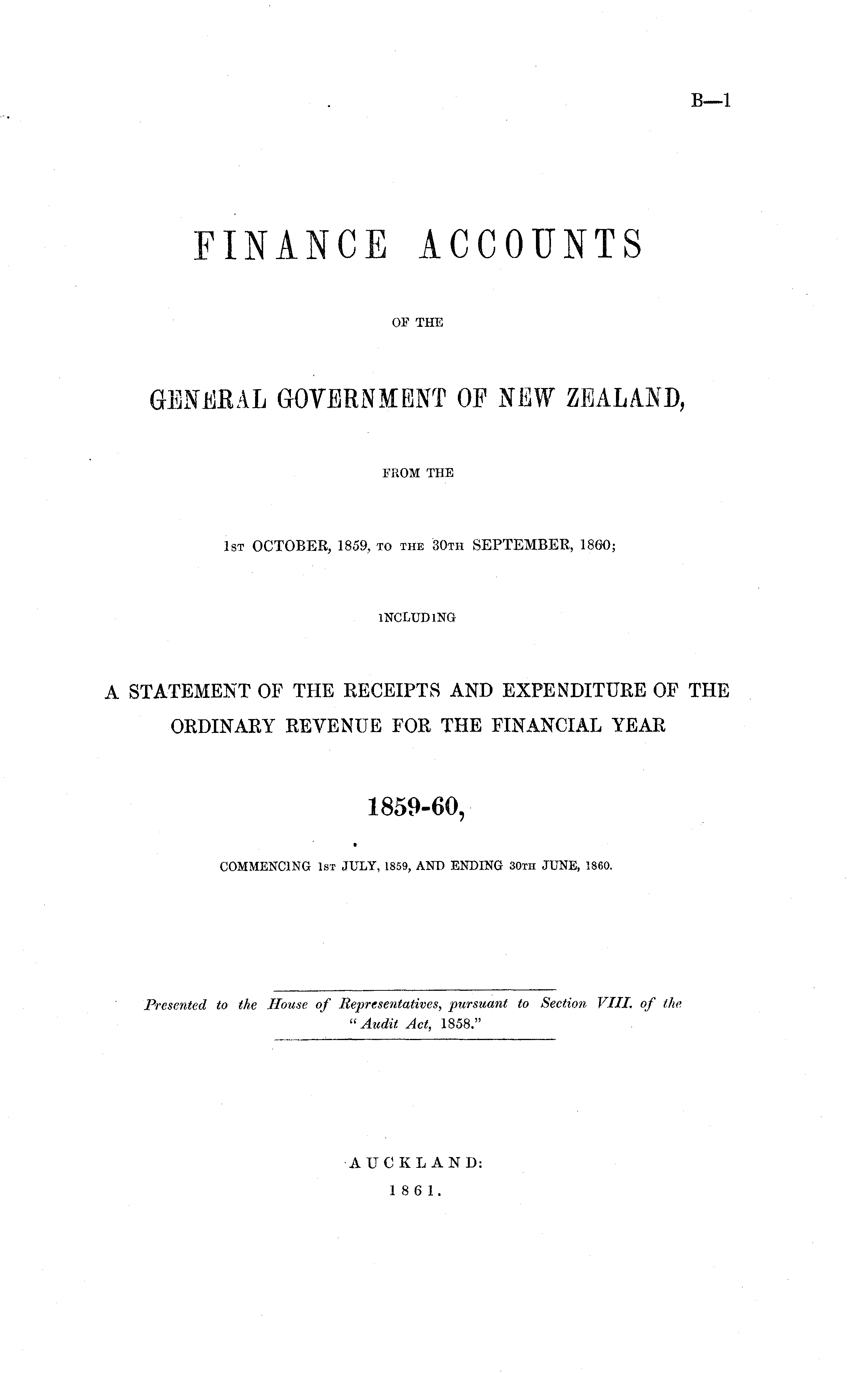 B—1

FINANCE ACCOUNTS

OF THE

GENERAL GOVERNMENT OF NEW ZEALAND,

FROM THE

1ST OCTOBER, 1859, TO THE 30TH SEPTEMBER, 1860;

INCLUDING

A STATEMENT OF THE RECEIPTS AND EXPENDITURE OF THE ORDINARY REVENUE FOR THE FINANCIAL YEAR

1859-60,

COMMENCING 1ST JULY, 1859, AND ENDING 30TH JUNE, 1860.

Presented to the House of Representatives, pursuant to Section VIII. of the "Audit Act, 1858."

AUCKLAND:
1861.